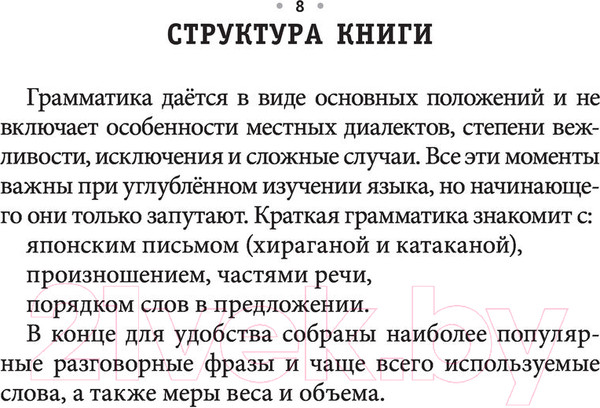 8

СТРУКТУРА КНИГИ

Грамматика даётся в виде основных положений и не включает особенности местных диалектов, степени вежливости, исключения и сложные случаи. Все эти моменты важны при углублённом изучении языка, но начинающего они только запутают. Краткая грамматика знакомит с:

японским письмом (хираганой и катаканой),

произношением, частями речи,

порядком слов в предложении.

В конце для удобства собраны наиболее популярные разговорные фразы и чаще всего используемые слова, а также меры веса и объема.

21vek.by